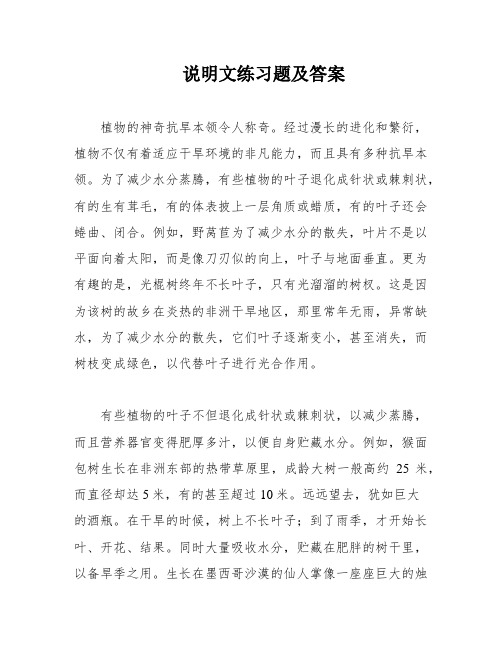 说明文练习题及答案

植物的神奇抗旱本领令人称奇。经过漫长的进化和繁衍，植物不仅有着适应干旱环境的非凡能力，而且具有多种抗旱本领。为了减少水分蒸腾，有些植物的叶子退化成针状或棘刺状，有的生有茸毛，有的体表披上一层角质或蜡质，有的叶子还会蜷曲、闭合。例如，野莴苣为了减少水分的散失，叶片不是以平面向着太阳，而是像刀刃似的向上，叶子与地面垂直。更为有趣的是，光棍树终年不长叶子，只有光溜溜的树杈。这是因为该树的故乡在炎热的非洲干旱地区，那里常年无雨，异常缺水，为了减少水分的散失，它们叶子逐渐变小，甚至消失，而树枝变成绿色，以代替叶子进行光合作用。

有些植物的叶子不但退化成针状或棘刺状，以减少蒸腾，而且营养器官变得肥厚多汁，以便自身贮藏水分。例如，猴面包树生长在非洲东部的热带草原里，成龄大树一般高约 25 米，而直径却达 5 米，有的甚至超过 10 米。远远望去，犹如巨大的酒瓶。在干旱的时候，树上不长叶子；到了雨季，才开始长叶、开花、结果。同时大量吸收水分，贮藏在肥胖的树干里，以备旱季之用。生长在墨西哥沙漠的仙人掌像一座座巨大的烛